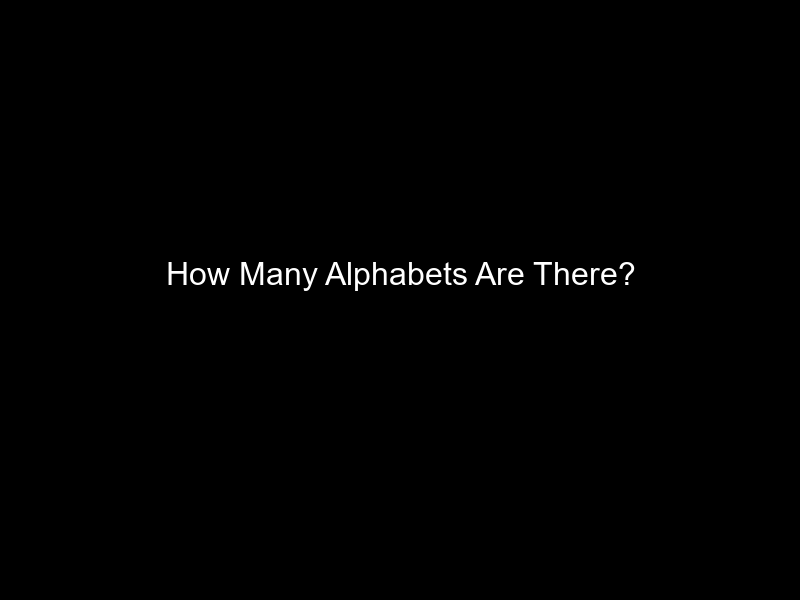 How Many Alphabets Are There?